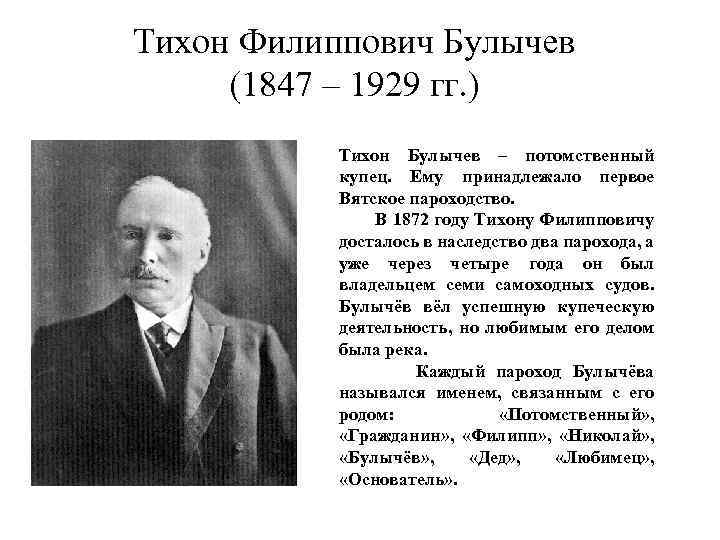 Тихон Филиппович Булычев
(1847 – 1929 гг.)

Тихон Булычев – потомственный купец. Ему принадлежало первое Вятское пароходство.

В 1872 году Тихону Филипповичу досталось в наследство два парохода, а уже через четыре года он был владельцем семи самоходных судов. Булычёв вёл успешную купеческую деятельность, но любимым его делом была река.

Каждый пароход Булычёва назывался именем, связанным с его родом: «Потомственный», «Гражданин», «Филипп», «Николай», «Булычёв», «Дед», «Любимец», «Основатель».